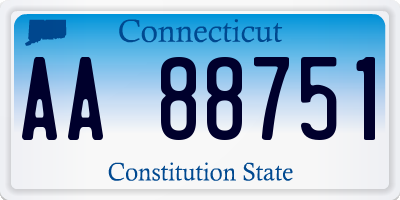 Connecticut

AA 88751

Constitution State